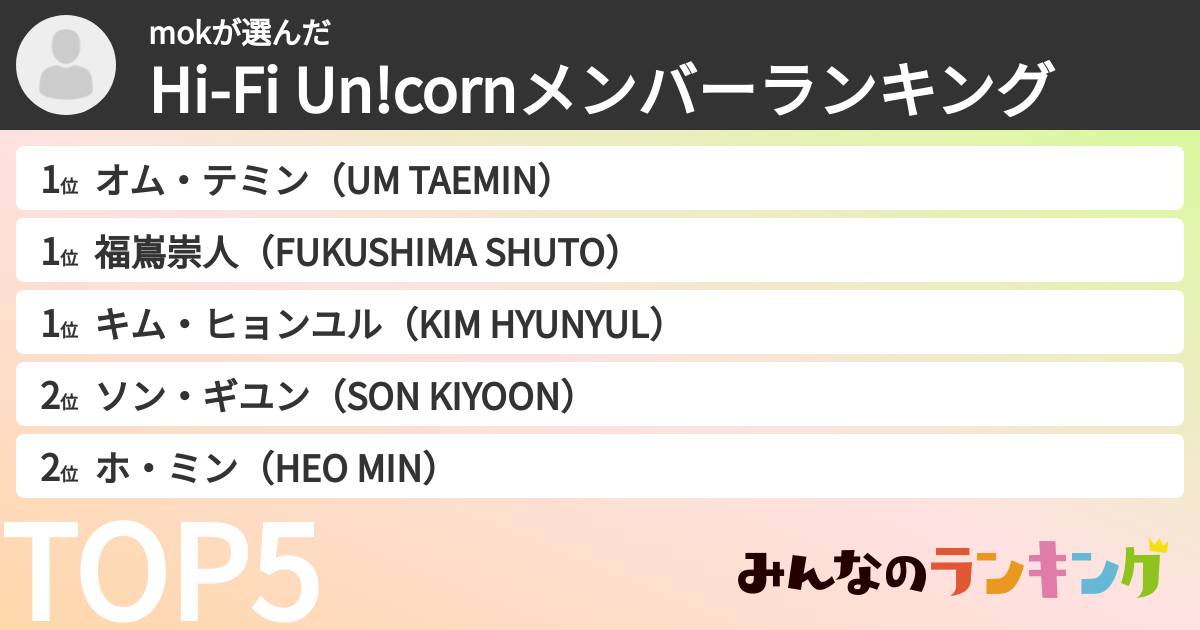 mokが選んだ
Hi-Fi Un!cornメンバーランキング

1位 オム・テミン（UM TAEMIN）

1位 福嶌崇人（FUKUSHIMA SHUTO）

1位 キム・ヒョンユル（KIM HYUNYUL）

2位 ソン・ギユン（SON KIYOON）

2位 ホ・ミン（HEO MIN）

TOP5

みんなのランキング